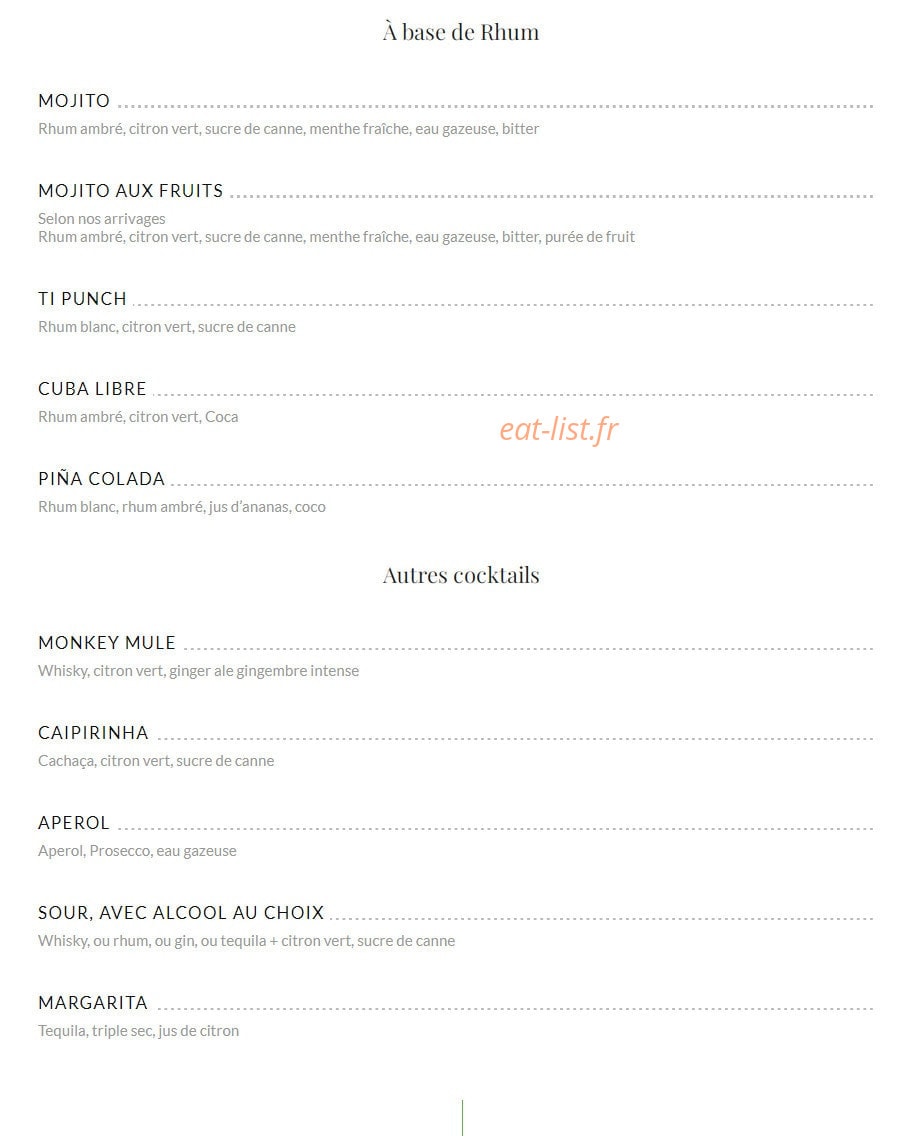 À base de Rhum

MOJITO

Rhum ambré, citron vert, sucre de canne, menthe fraîche, eau gazeuse, bitter

MOJITO AUX FRUITS

Selon nos arrivages
Rhum ambré, citron vert, sucre de canne, menthe fraîche, eau gazeuse, bitter, purée de fruit

TI PUNCH

Rhum blanc, citron vert, sucre de canne

CUBA LIBRE

Rhum ambré, citron vert, Coca

eat-list.fr

PIÑA COLADA

Rhum blanc, rhum ambré, jus d'ananas, coco

Autres cocktails

MONKEY MULE

Whisky, citron vert, ginger ale gingembre intense

CAIPIRINHA

Cachaça, citron vert, sucre de canne

APEROL

Aperol, Prosecco, eau gazeuse

SOUR, AVEC ALCOOL AU CHOIX

Whisky, ou rhum, ou gin, ou tequila + citron vert, sucre de canne

MARGARITA

Tequila, triple sec, jus de citron